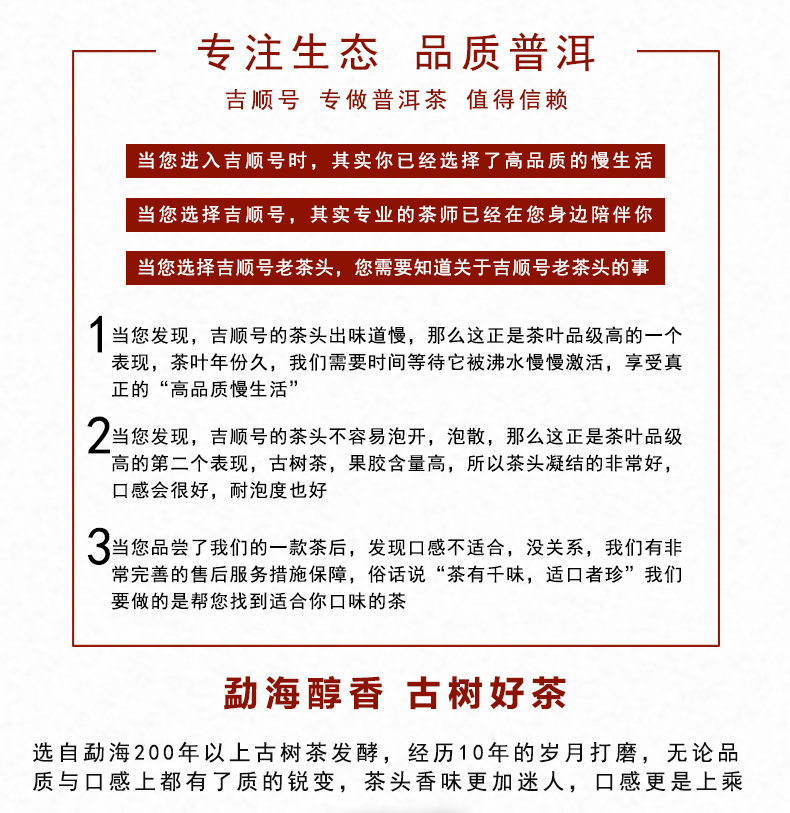 专注生态 品质普洱

吉顺号 专做普洱茶 值得信赖

当您进入吉顺号时，其实你已经选择了高品质的慢生活

当您选择吉顺号，其实专业的茶师已经在您身边陪伴你

当您选择吉顺号老茶头，您需要知道关于吉顺号老茶头的事

1 当您发现，吉顺号的茶头出味道慢，那么这正是茶叶品级高的一个表现，茶叶年份久，我们需要时间等待它被沸水慢慢激活，享受真正的“高品质慢生活”

2 当您发现，吉顺号的茶头不容易泡开，泡散，那么这正是茶叶品级高的第二个表现，古树茶，果胶含量高，所以茶头凝结的非常好，口感会很好，耐泡度也好

3 当您品尝了我们的一款茶后，发现口感不适合，没关系，我们有非常完善的售后服务措施保障，俗话说“茶有千味，适口者珍”我们要做的是帮您找到适合你口味的茶

勐海醇香 古树好茶

选自勐海200年以上古树茶发酵，经历10年的岁月打磨，无论品质与口感上都有了质的锐变，茶头香味更加迷人，口感更是上乘